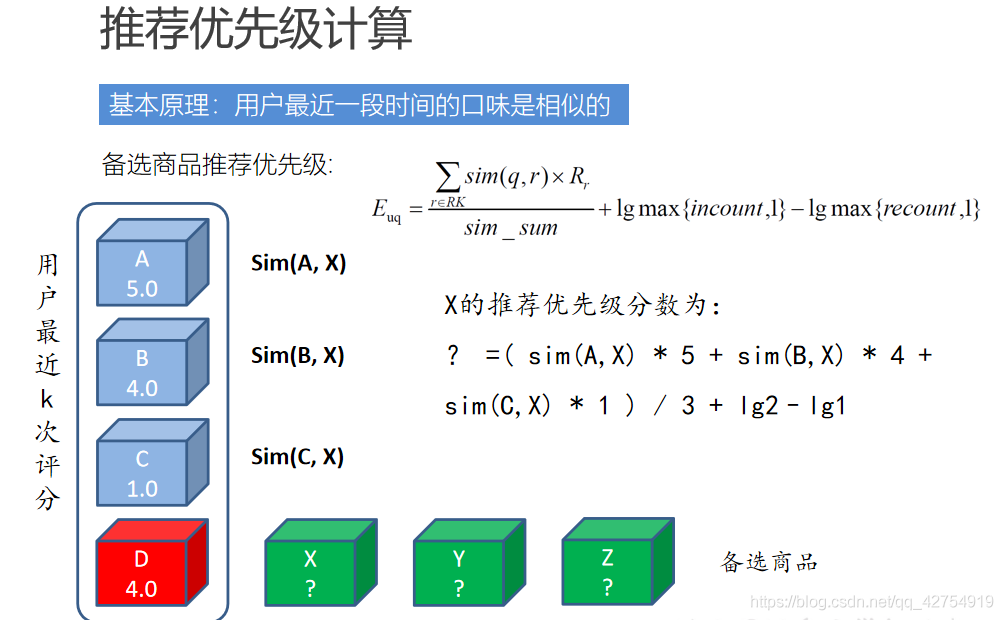 推荐优先级计算

基本原理：用户最近一段时间的口味是相似的

备选商品推荐优先级：

$E_{uq} = \frac{\sum_{r \in RK} sim(q,r) \times R_r}{sim\_sum} + \lg\max\{incount, 1\} - \lg\max\{recount, 1\}$

用户最近k次评分

A
5.0

Sim(A, X)

B
4.0

Sim(B, X)

C
1.0

Sim(C, X)

D
4.0

X的推荐优先级分数为：

? =( sim(A,X) * 5 + sim(B,X) * 4 + sim(C,X) * 1 ) / 3 + lg2 - lg1

X
?

Y
?

Z
?

备选商品

https://blog.csdn.net/qq_42754919